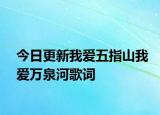 今日更新我爱五指山我爱万泉河歌词